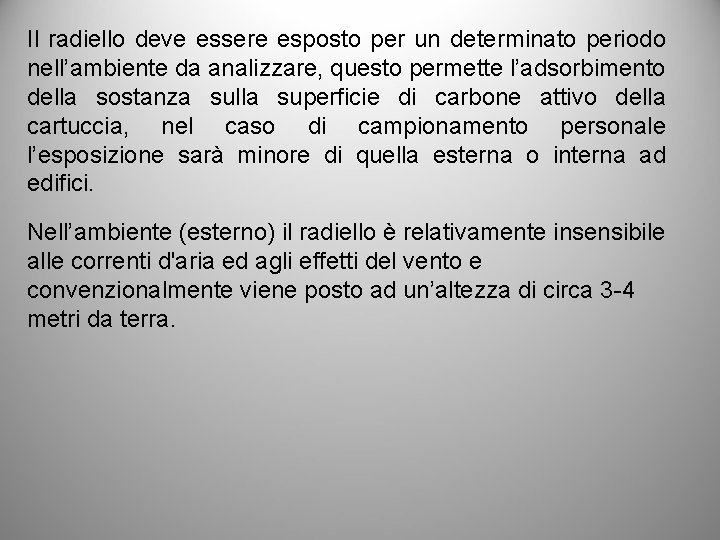 Il radiello deve essere esposto per un determinato periodo nell'ambiente da analizzare, questo permette l'adsorbimento della sostanza sulla superficie di carbone attivo della cartuccia, nel caso di campionamento personale l'esposizione sarà minore di quella esterna o interna ad edifici.

Nell'ambiente (esterno) il radiello è relativamente insensibile alle correnti d'aria ed agli effetti del vento e convenzionalmente viene posto ad un'altezza di circa 3-4 metri da terra.